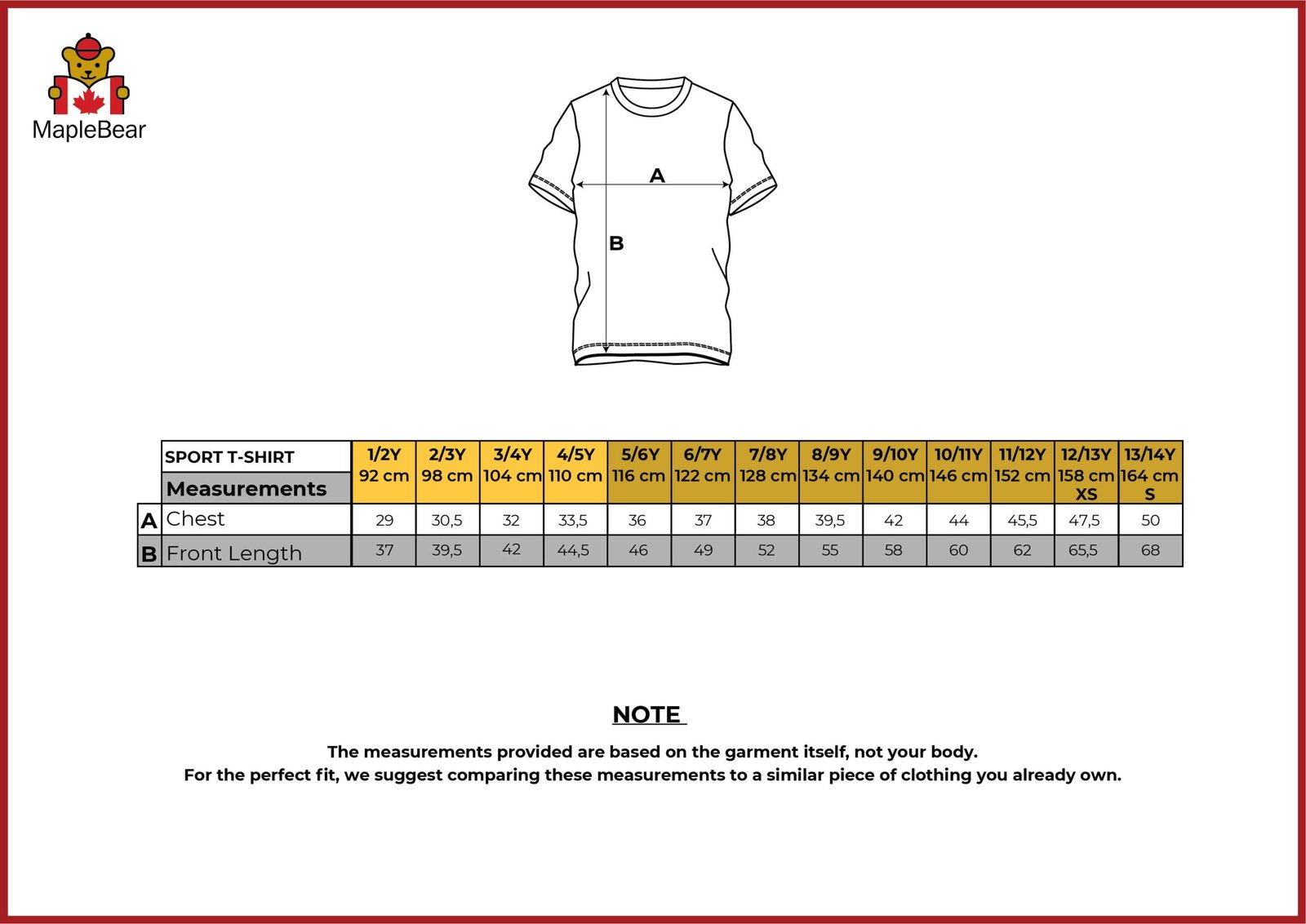 MapleBear

A

B

| | SPORT T-SHIRT Measurements | 1/2Y 92 cm | 2/3Y 98 cm | 3/4Y 104 cm | 4/5Y 110 cm | 5/6Y 116 cm | 6/7Y 122 cm | 7/8Y 128 cm | 8/9Y 134 cm | 9/10Y 140 cm | 10/11Y 146 cm | 11/12Y 152 cm | 12/13Y 158 cm XS | 13/14Y 164 cm S |
|---|---|---|---|---|---|---|---|---|---|---|---|---|---|---|
| A | Chest | 29 | 30,5 | 32 | 33,5 | 36 | 37 | 38 | 39,5 | 42 | 44 | 45,5 | 47,5 | 50 |
| B | Front Length | 37 | 39,5 | 42 | 44,5 | 46 | 49 | 52 | 55 | 58 | 60 | 62 | 65,5 | 68 |

NOTE

The measurements provided are based on the garment itself, not your body.
For the perfect fit, we suggest comparing these measurements to a similar piece of clothing you already own.